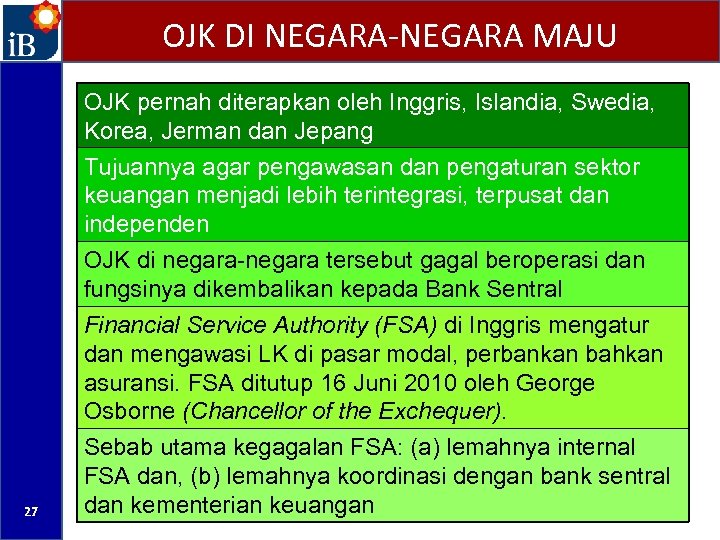 iB

OJK DI NEGARA-NEGARA MAJU

OJK pernah diterapkan oleh Inggris, Islandia, Swedia, Korea, Jerman dan Jepang

Tujuannya agar pengawasan dan pengaturan sektor keuangan menjadi lebih terintegrasi, terpusat dan independen

OJK di negara-negara tersebut gagal beroperasi dan fungsinya dikembalikan kepada Bank Sentral

Financial Service Authority (FSA) di Inggris mengatur dan mengawasi LK di pasar modal, perbankan bahkan asuransi. FSA ditutup 16 Juni 2010 oleh George Osborne (Chancellor of the Exchequer).

Sebab utama kegagalan FSA: (a) lemahnya internal FSA dan, (b) lemahnya koordinasi dengan bank sentral dan kementerian keuangan

27